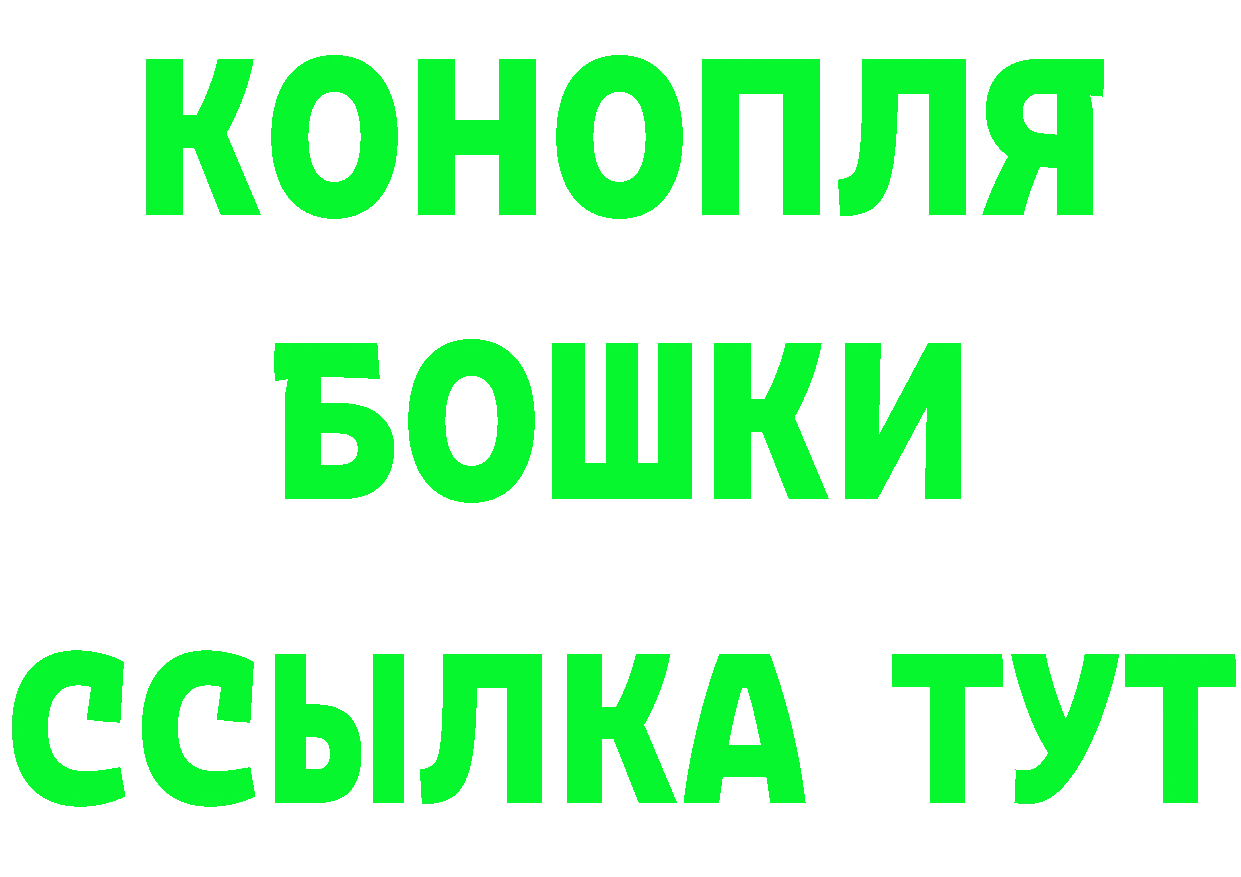 КОНОПЛЯ
БОШКИ
ССЫЛКА ТУТ